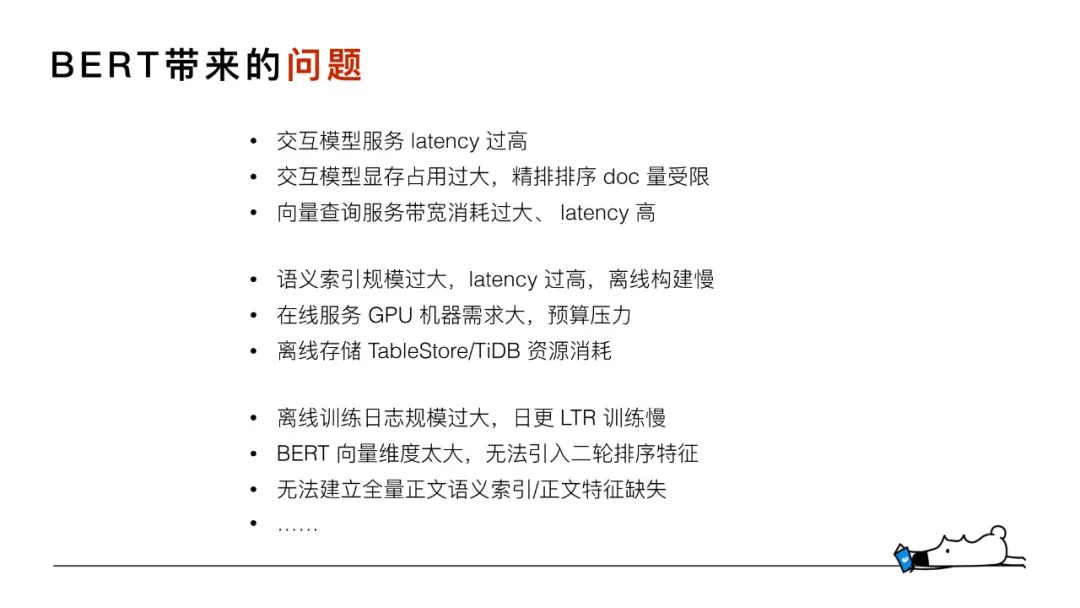 BERT带来的问题

• 交互模型服务 latency 过高
• 交互模型显存占用过大，精排排序 doc 量受限
• 向量查询服务带宽消耗过大、 latency 高

• 语义索引规模过大，latency 过高，离线构建慢
• 在线服务 GPU 机器需求大，预算压力
• 离线存储 TableStore/TiDB 资源消耗

• 离线训练日志规模过大，日更 LTR 训练慢
• BERT 向量维度太大，无法引入二轮排序特征
• 无法建立全量正文语义索引/正文特征缺失
• ……